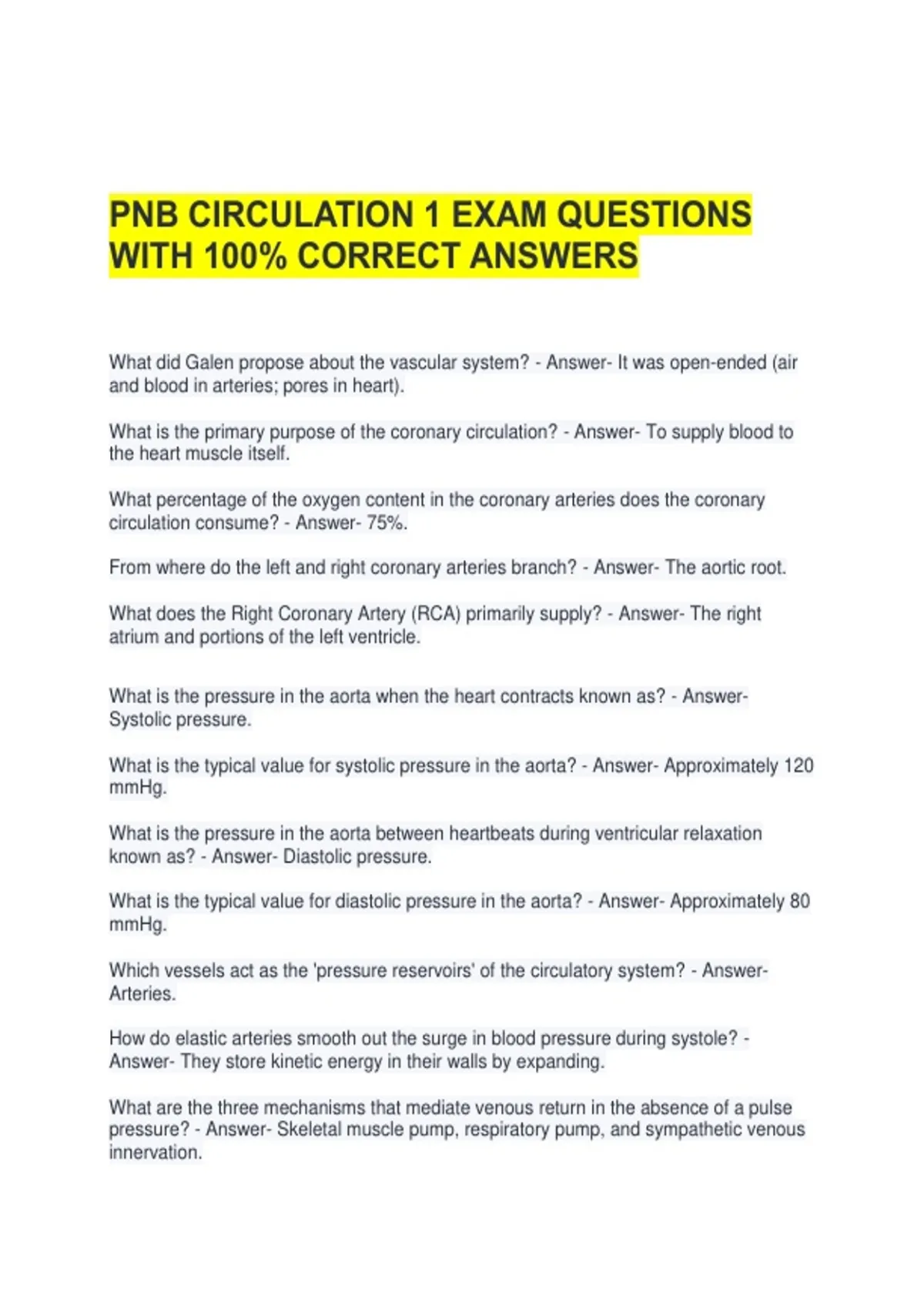 PNB CIRCULATION 1 EXAM QUESTIONS WITH 100% CORRECT ANSWERS

What did Galen propose about the vascular system? - Answer- It was open-ended (air and blood in arteries; pores in heart).

What is the primary purpose of the coronary circulation? - Answer- To supply blood to the heart muscle itself.

What percentage of the oxygen content in the coronary arteries does the coronary circulation consume? - Answer- 75%.

From where do the left and right coronary arteries branch? - Answer- The aortic root.

What does the Right Coronary Artery (RCA) primarily supply? - Answer- The right atrium and portions of the left ventricle.

What is the pressure in the aorta when the heart contracts known as? - Answer- Systolic pressure.

What is the typical value for systolic pressure in the aorta? - Answer- Approximately 120 mmHg.

What is the pressure in the aorta between heartbeats during ventricular relaxation known as? - Answer- Diastolic pressure.

What is the typical value for diastolic pressure in the aorta? - Answer- Approximately 80 mmHg.

Which vessels act as the 'pressure reservoirs' of the circulatory system? - Answer- Arteries.

How do elastic arteries smooth out the surge in blood pressure during systole? - Answer- They store kinetic energy in their walls by expanding.

What are the three mechanisms that mediate venous return in the absence of a pulse pressure? - Answer- Skeletal muscle pump, respiratory pump, and sympathetic venous innervation.